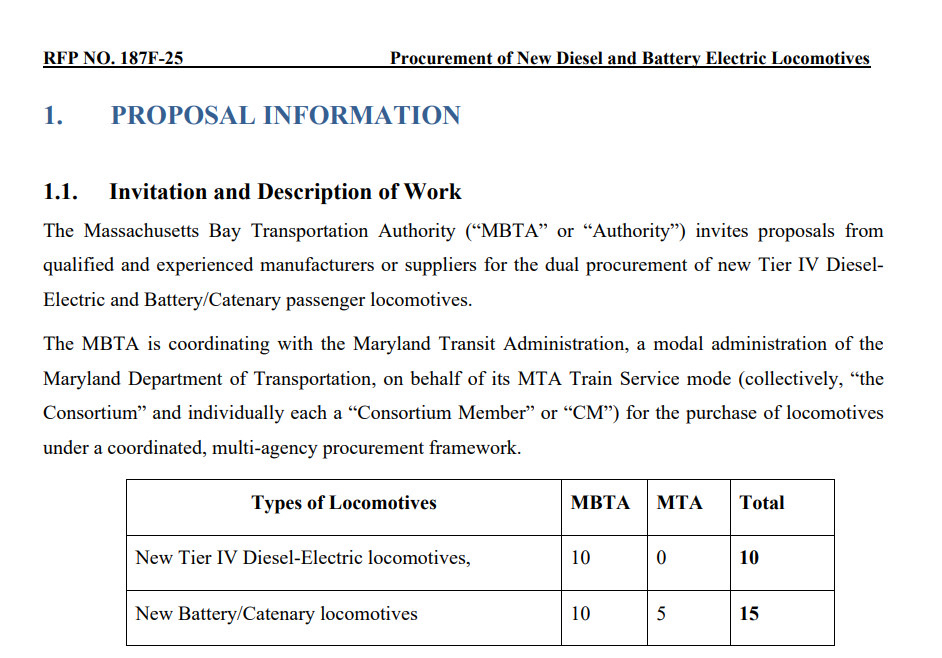 RFP NO. 187F-25 Procurement of New Diesel and Battery Electric Locomotives

1. PROPOSAL INFORMATION

1.1. Invitation and Description of Work

The Massachusetts Bay Transportation Authority (“MBTA” or “Authority”) invites proposals from qualified and experienced manufacturers or suppliers for the dual procurement of new Tier IV Diesel-Electric and Battery/Catenary passenger locomotives.

The MBTA is coordinating with the Maryland Transit Administration, a modal administration of the Maryland Department of Transportation, on behalf of its MTA Train Service mode (collectively, “the Consortium” and individually each a “Consortium Member” or “CM”) for the purchase of locomotives under a coordinated, multi-agency procurement framework.

| Types of Locomotives | MBTA | MTA | Total |
|---|---|---|---|
| New Tier IV Diesel-Electric locomotives, | 10 | 0 | 10 |
| New Battery/Catenary locomotives | 10 | 5 | 15 |